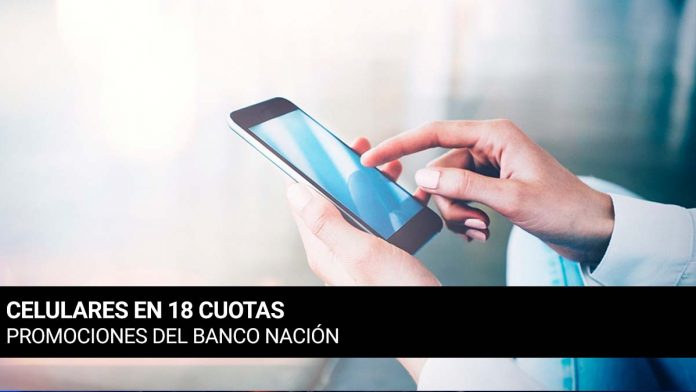 CELULARES EN 18 CUOTAS
PROMOCIONES DEL BANCO NACIÓN